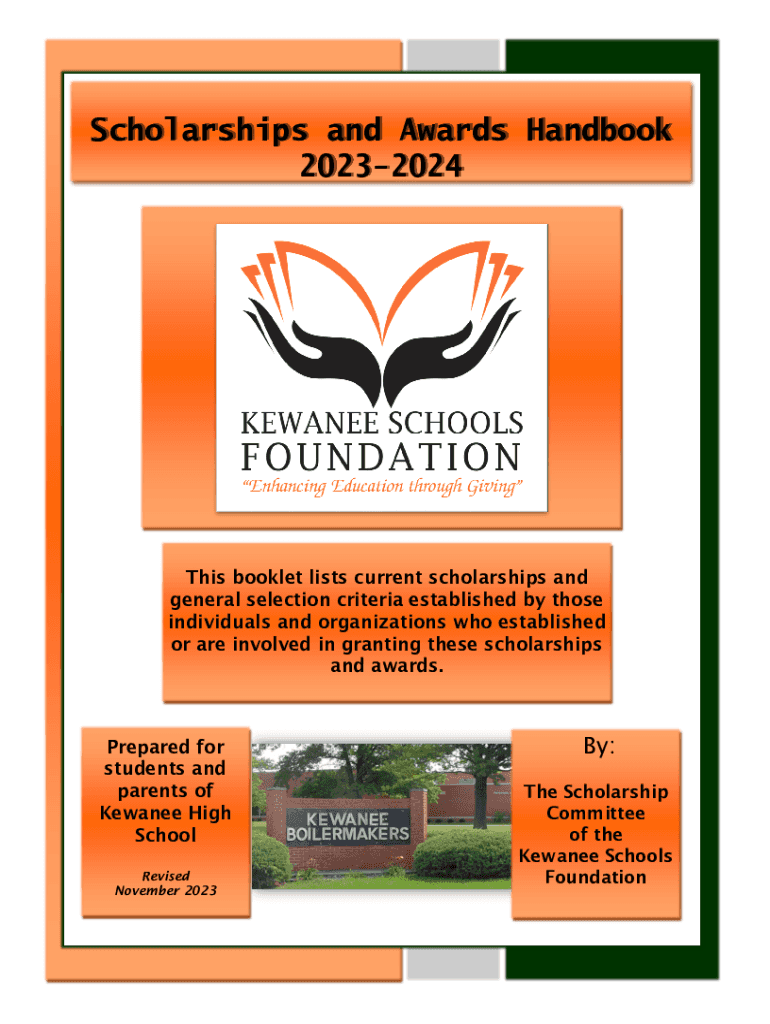 Scholarships and Awards Handbook
2023-2024

KEWANEE SCHOOLS
FOUNDATION
"Enhancing Education through Giving"

This booklet lists current scholarships and general selection criteria established by those individuals and organizations who established or are involved in granting these scholarships and awards.

Prepared for students and parents of Kewanee High School

Revised November 2023

KEWANEE
BOILERMAKERS

By:

The Scholarship Committee of the Kewanee Schools Foundation